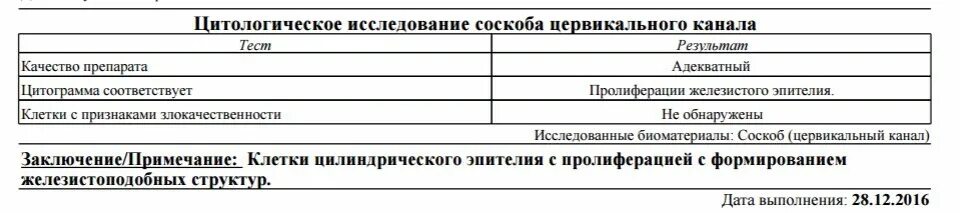 Цитологическое исследование соскоба цервикального канала

| Тест | Результат |
|---|---|
| Качество препарата | Адекватный |
| Цитограмма соответствует | Пролиферации железистого эпителия. |
| Клетки с признаками злокачественности | Не обнаружены |

Исследованные биоматериалы: Соскоб (цервикальный канал)

Заключение/Примечание: Клетки цилиндрического эпителия с пролиферацией с формированием железистоподобных структур.

Дата выполнения: 28.12.2016